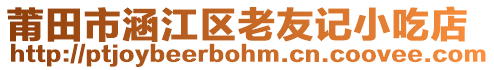 莆田市涵江区老友记小吃店
http://ptjoybeerbohm.cn.coovee.com